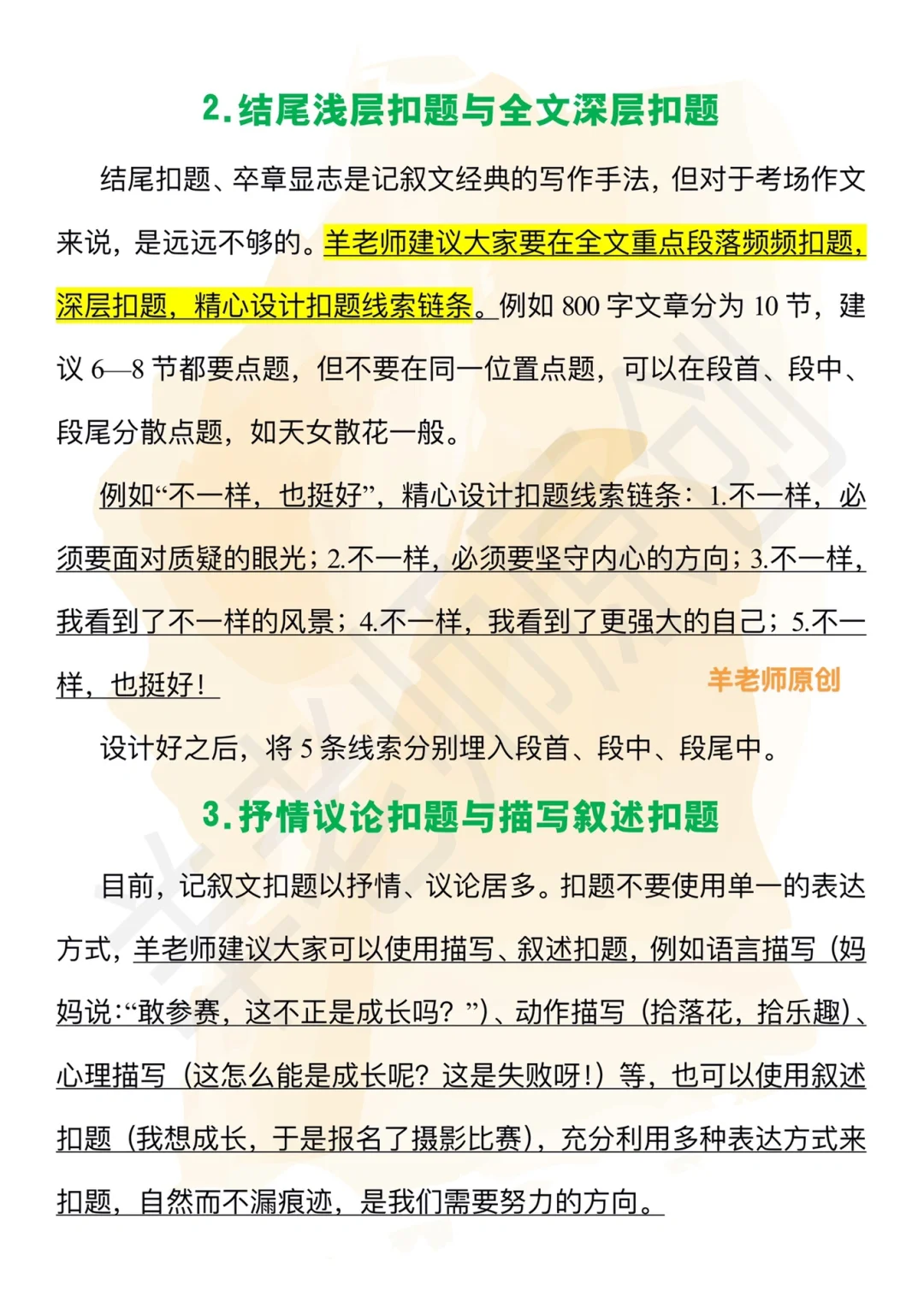 2.结尾浅层扣题与全文深层扣题

结尾扣题、卒章显志是记叙文经典的写作手法，但对于考场作文来说，是远远不够的。羊老师建议大家要在全文重点段落频频扣题，深层扣题，精心设计扣题线索链条。例如 800 字文章分为 10 节，建议 6—8 节都要点题，但不要在同一位置点题，可以在段首、段中、段尾分散点题，如天女散花一般。

例如“不一样，也挺好”，精心设计扣题线索链条：1.不一样，必须要面对质疑的眼光；2.不一样，必须要坚守内心的方向；3.不一样，我看到了不一样的风景；4.不一样，我看到了更强大的自己；5.不一样，也挺好！

羊老师原创

设计好之后，将 5 条线索分别埋入段首、段中、段尾中。

3.抒情议论扣题与描写叙述扣题

目前，记叙文扣题以抒情、议论居多。扣题不要使用单一的表达方式，羊老师建议大家可以使用描写、叙述扣题，例如语言描写（妈妈说：“敢参赛，这不正是成长吗？”）、动作描写（拾落花，拾乐趣）、心理描写（这怎么能是成长呢？这是失败呀！）等，也可以使用叙述扣题（我想成长，于是报名了摄影比赛），充分利用多种表达方式来扣题，自然而不漏痕迹，是我们需要努力的方向。